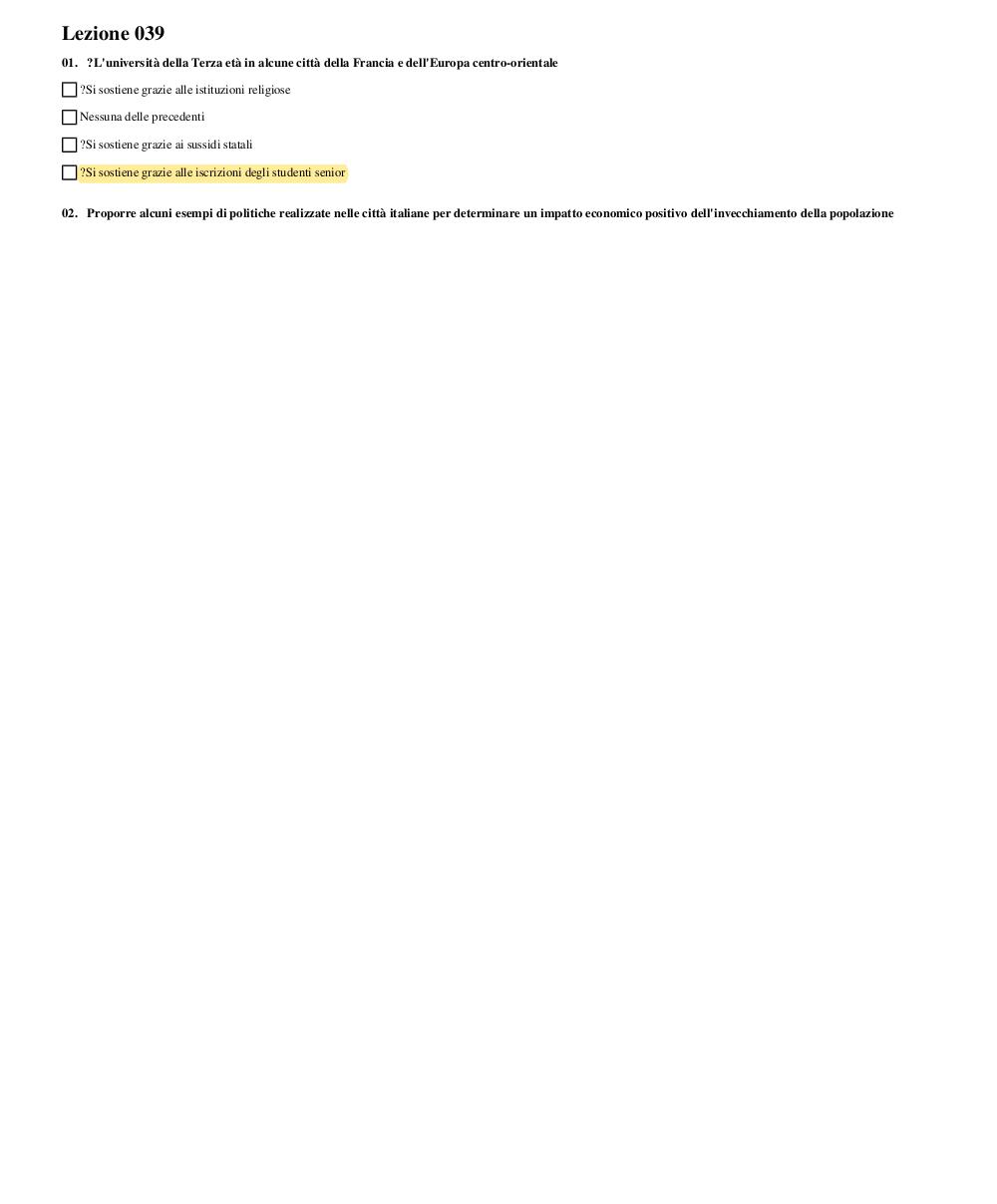 Lezione 039

01. ?L'università della Terza età in alcune città della Francia e dell'Europa centro-orientale

?Si sostiene grazie alle istituzioni religiose

Nessuna delle precedenti

?Si sostiene grazie ai sussidi statali

?Si sostiene grazie alle iscrizioni degli studenti senior

02. Proporre alcuni esempi di politiche realizzate nelle città italiane per determinare un impatto economico positivo dell'invecchiamento della popolazione